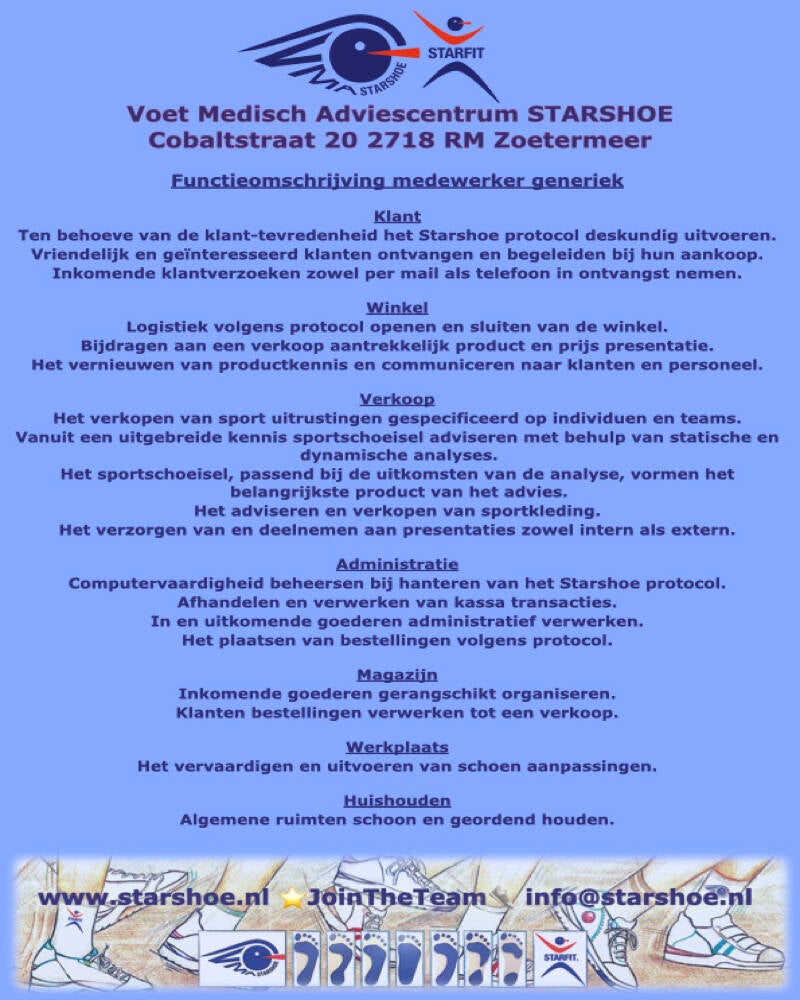 VMA STARSHOE

STARFIT

Voet Medisch Adviescentrum STARSHOE
Cobaltstraat 20 2718 RM Zoetermeer

Functieomschrijving medewerker generiek

Klant
Ten behoeve van de klant-tevredenheid het Starshoe protocol deskundig uitvoeren. Vriendelijk en geïnteresseerd klanten ontvangen en begeleiden bij hun aankoop. Inkomende klantverzoeken zowel per mail als telefoon in ontvangst nemen.

Winkel
Logistiek volgens protocol openen en sluiten van de winkel. Bijdragen aan een verkoop aantrekkelijk product en prijs presentatie. Het vernieuwen van productkennis en communiceren naar klanten en personeel.

Verkoop
Het verkopen van sport uitrustingen gespecificeerd op individuen en teams. Vanuit een uitgebreide kennis sportschoeisel adviseren met behulp van statische en dynamische analyses.
Het sportschoeisel, passend bij de uitkomsten van de analyse, vormen het belangrijkste product van het advies.
Het adviseren en verkopen van sportkleding.
Het verzorgen van en deelnemen aan presentaties zowel intern als extern.

Administratie
Computervaardigheid beheersen bij hanteren van het Starshoe protocol. Afhandelen en verwerken van kassa transacties. In en uitkomende goederen administratief verwerken. Het plaatsen van bestellingen volgens protocol.

Magazijn
Inkomende goederen gerangschikt organiseren. Klanten bestellingen verwerken tot een verkoop.

Werkplaats
Het vervaardigen en uitvoeren van schoen aanpassingen.

Huishouden
Algemene ruimten schoon en geordend houden.

www.starshoe.nl JoinTheTeam info@starshoe.nl

STARFIT